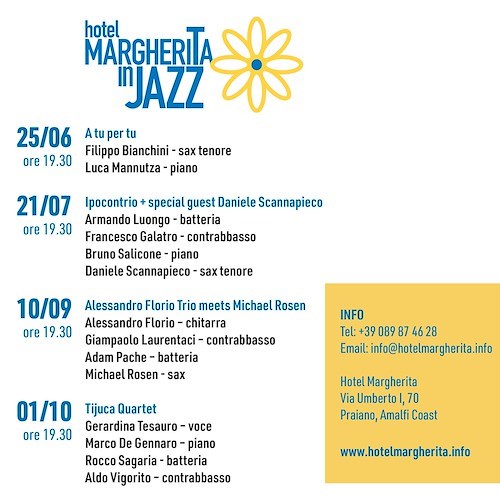 hotel MARGHERITA in JAZZ

25/06
ore 19.30
A tu per tu
Filippo Bianchini - sax tenore
Luca Mannutza - piano

21/07
ore 19.30
Ipocontrio + special guest Daniele Scannapieco
Armando Luongo - batteria
Francesco Galatro - contrabbasso
Bruno Salicone - piano
Daniele Scannapieco - sax tenore

10/09
ore 19.30
Alessandro Florio Trio meets Michael Rosen
Alessandro Florio - chitarra
Giampaolo Laurentaci - contrabbasso
Adam Pache - batteria
Michael Rosen - sax

01/10
ore 19.30
Tijuca Quartet
Gerardina Tesauro - voce
Marco De Gennaro - piano
Rocco Sagaria - batteria
Aldo Vigorito - contrabbasso

INFO
Tel: +39 089 87 46 28
Email: info@hotelmargherita.info

Hotel Margherita
Via Umberto I, 70
Praiano, Amalfi Coast

www.hotelmargherita.info